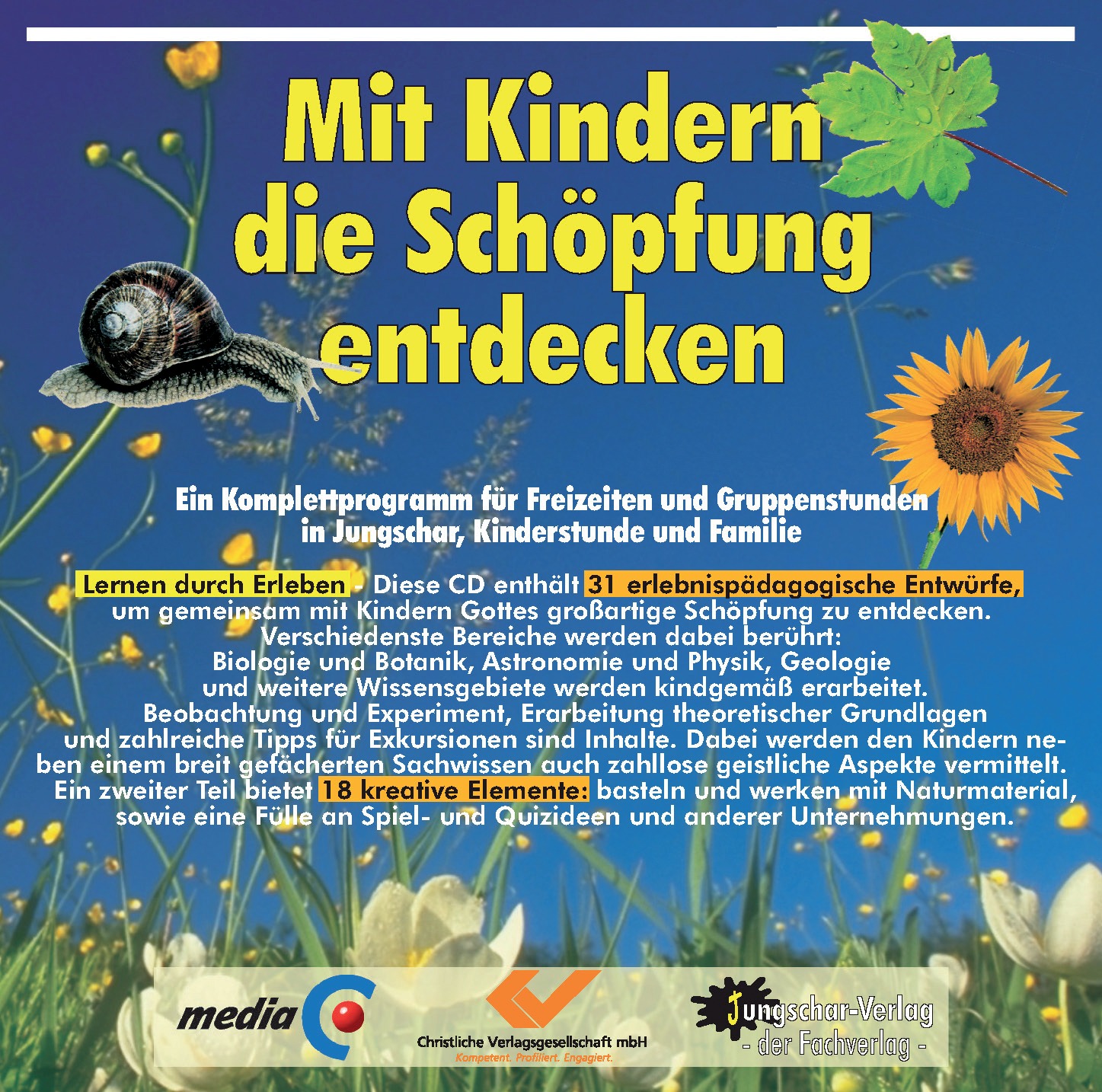 Mit Kindern die Schöpfung entdecken

Ein Komplettprogramm für Freizeiten und Gruppenstunden in Jungschar, Kinderstunde und Familie

Lernen durch Erleben - Diese CD enthält 31 erlebnispädagogische Entwürfe, um gemeinsam mit Kindern Gottes großartige Schöpfung zu entdecken. Verschiedenste Bereiche werden dabei berührt: Biologie und Botanik, Astronomie und Physik, Geologie und weitere Wissensgebiete werden kindgemäß erarbeitet. Beobachtung und Experiment, Erarbeitung theoretischer Grundlagen und zahlreiche Tipps für Exkursionen sind Inhalte. Dabei werden den Kindern neben einem breit gefächerten Sachwissen auch zahllose geistliche Aspekte vermittelt. Ein zweiter Teil bietet 18 kreative Elemente: basteln und werken mit Naturmaterial, sowie eine Fülle an Spiel- und Quizideen und anderer Unternehmungen.

media

Christliche Verlagsgesellschaft mbH
Kompetent. Profiliert. Engagiert.

Jungschar-Verlag
- der Fachverlag -